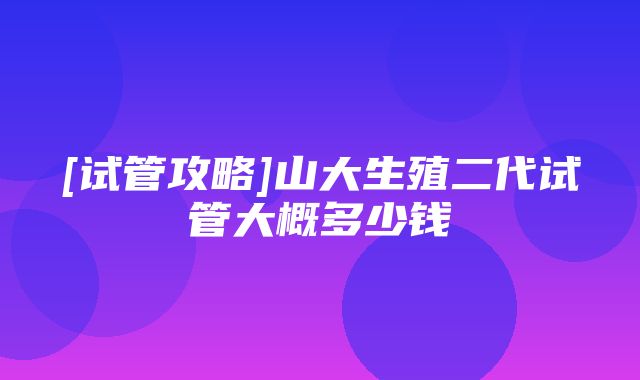 [试管攻略]山大生殖二代试管大概多少钱